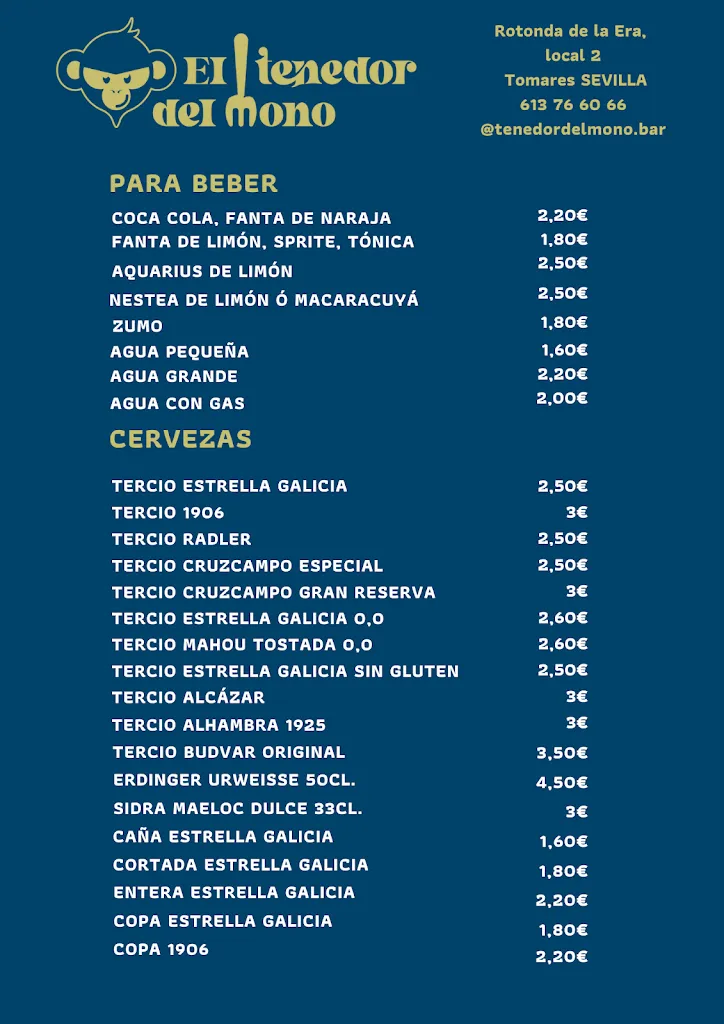 El tenedor del mono

Rotonda de la Era, local 2
Tomares SEVILLA
613 76 60 66
@tenedordelmono.bar

PARA BEBER

| | |
|---|---|
| COCA COLA, FANTA DE NARAJA | 2,20€ |
| FANTA DE LIMÓN, SPRITE, TÓNICA | 1,80€ |
| AQUARIUS DE LIMÓN | 2,50€ |
| NESTEA DE LIMÓN Ó MACARACUYÁ | 2,50€ |
| ZUMO | 1,80€ |
| AGUA PEQUEÑA | 1,60€ |
| AGUA GRANDE | 2,20€ |
| AGUA CON GAS | 2,00€ |

CERVEZAS

| | |
|---|---|
| TERCIO ESTRELLA GALICIA | 2,50€ |
| TERCIO 1906 | 3€ |
| TERCIO RADLER | 2,50€ |
| TERCIO CRUZCAMPO ESPECIAL | 2,50€ |
| TERCIO CRUZCAMPO GRAN RESERVA | 3€ |
| TERCIO ESTRELLA GALICIA 0,0 | 2,60€ |
| TERCIO MAHOU TOSTADA 0,0 | 2,60€ |
| TERCIO ESTRELLA GALICIA SIN GLUTEN | 2,50€ |
| TERCIO ALCÁZAR | 3€ |
| TERCIO ALHAMBRA 1925 | 3€ |
| TERCIO BUDVAR ORIGINAL | 3,50€ |
| ERDINGER URWEISSE 50CL. | 4,50€ |
| SIDRA MAELOC DULCE 33CL. | 3€ |
| CAÑA ESTRELLA GALICIA | 1,60€ |
| CORTADA ESTRELLA GALICIA | 1,80€ |
| ENTERA ESTRELLA GALICIA | 2,20€ |
| COPA ESTRELLA GALICIA | 1,80€ |
| COPA 1906 | 2,20€ |